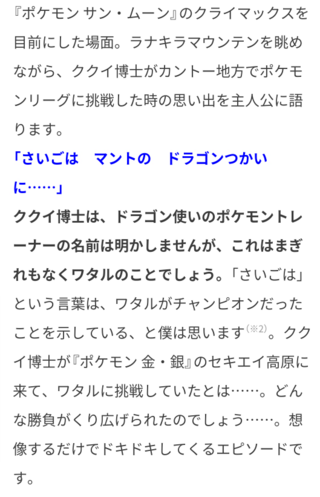 『ポケモン サン・ムーン』のクライマックスを目前にした場面。ラナキラマウンテンを眺めながら、ククイ博士がカントー地方でポケモンリーグに挑戦した時の思い出を主人公に語ります。

「さいごは　マントの　ドラゴンつかいに……」

ククイ博士は、ドラゴン使いのポケモントレーナーの名前は明かしませんが、これはまぎれもなくワタルのことでしょう。「さいごは」という言葉は、ワタルがチャンピオンだったことを示している、と僕は思います(※2)。ククイ博士が『ポケモン 金・銀』のセキエイ高原に来て、ワタルに挑戦していたとは……。どんな勝負がくり広げられたのでしょう……。想像するだけでドキドキしてくるエピソードです。